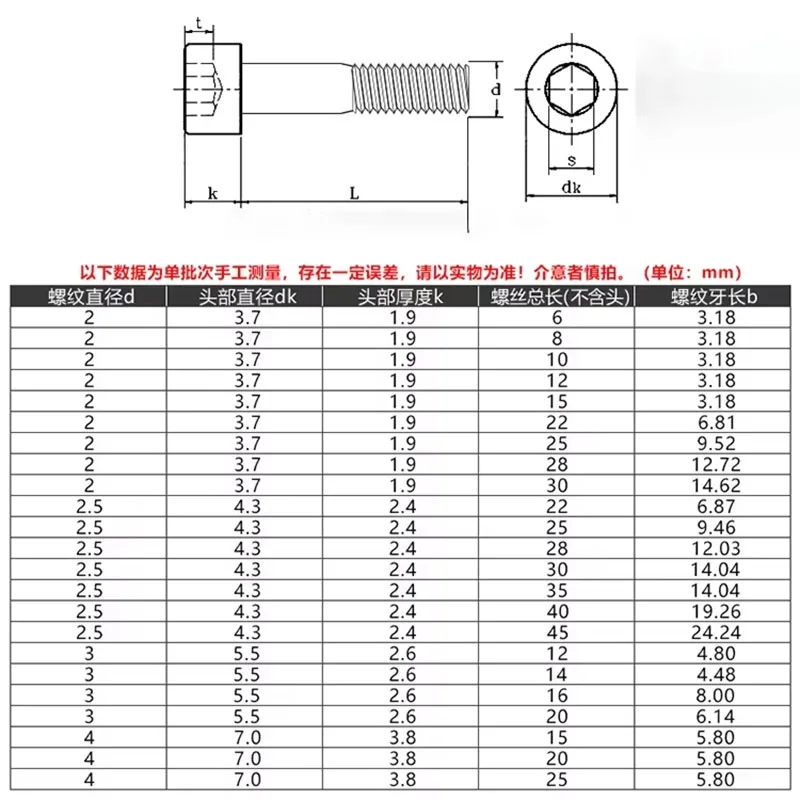 t
d
k
L
s
dk

以下数据为单批次手工测量，存在一定误差，请以实物为准！介意者慎拍。（单位：mm）

| 螺纹直径d | 头部直径dk | 头部厚度k | 螺丝总长(不含头) | 螺纹牙长b |
|---|---|---|---|---|
| 2 | 3.7 | 1.9 | 6 | 3.18 |
| 2 | 3.7 | 1.9 | 8 | 3.18 |
| 2 | 3.7 | 1.9 | 10 | 3.18 |
| 2 | 3.7 | 1.9 | 12 | 3.18 |
| 2 | 3.7 | 1.9 | 15 | 3.18 |
| 2 | 3.7 | 1.9 | 22 | 6.81 |
| 2 | 3.7 | 1.9 | 25 | 9.52 |
| 2 | 3.7 | 1.9 | 28 | 12.72 |
| 2 | 3.7 | 1.9 | 30 | 14.62 |
| 2.5 | 4.3 | 2.4 | 22 | 6.87 |
| 2.5 | 4.3 | 2.4 | 25 | 9.46 |
| 2.5 | 4.3 | 2.4 | 28 | 12.03 |
| 2.5 | 4.3 | 2.4 | 30 | 14.04 |
| 2.5 | 4.3 | 2.4 | 35 | 14.04 |
| 2.5 | 4.3 | 2.4 | 40 | 19.26 |
| 2.5 | 4.3 | 2.4 | 45 | 24.24 |
| 3 | 5.5 | 2.6 | 12 | 4.80 |
| 3 | 5.5 | 2.6 | 14 | 4.48 |
| 3 | 5.5 | 2.6 | 16 | 8.00 |
| 3 | 5.5 | 2.6 | 20 | 6.14 |
| 4 | 7.0 | 3.8 | 15 | 5.80 |
| 4 | 7.0 | 3.8 | 20 | 5.80 |
| 4 | 7.0 | 3.8 | 25 | 5.80 |